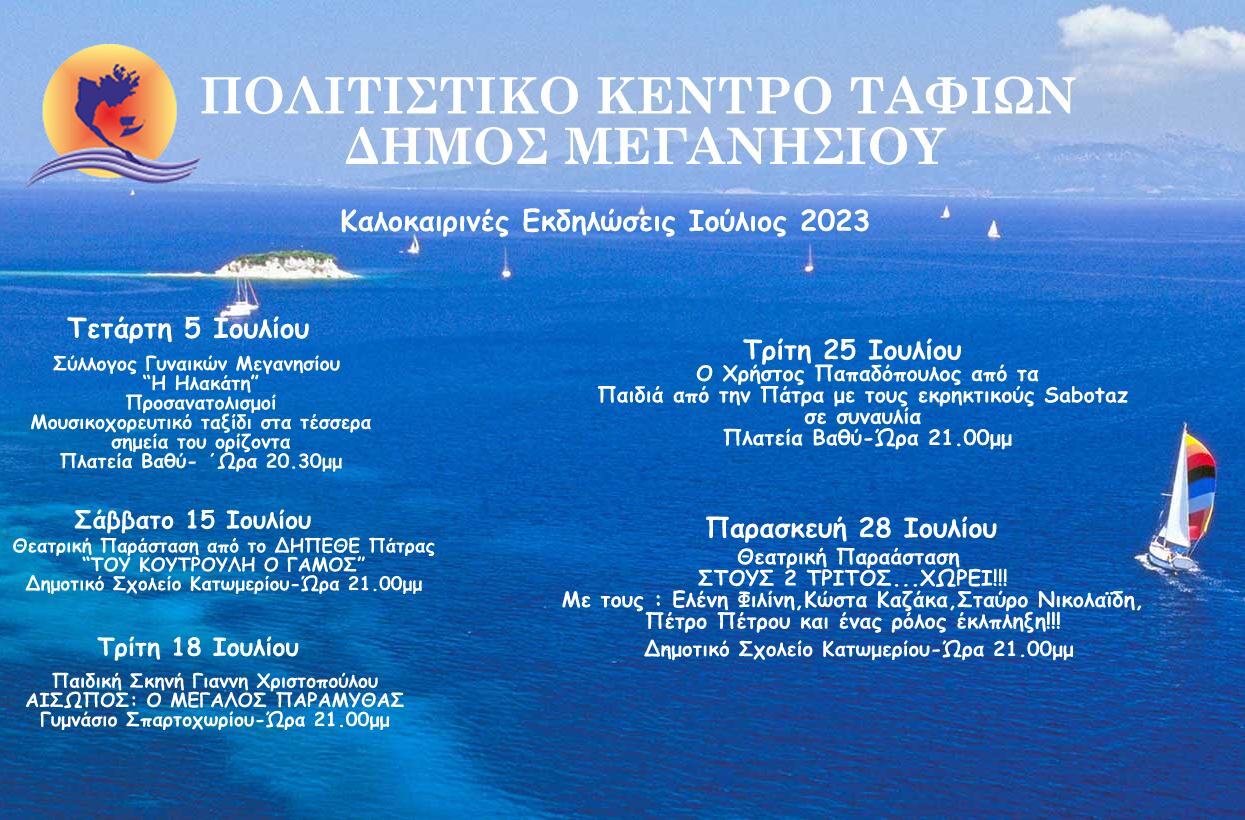 ΠΟΛΙΤΙΣΤΙΚΟ ΚΕΝΤΡΟ ΤΑΦΙΩΝ
ΔΗΜΟΣ ΜΕΓΑΝΗΣΙΟΥ

Καλοκαιρινές Εκδηλώσεις Ιούλιος 2023

Τετάρτη 5 Ιουλίου
Σύλλογος Γυναικών Μεγανησίου
"Η Ηλακάτη"
Προσανατολισμοί
Μουσικοχορευτικό ταξίδι στα τέσσερα σημεία του ορίζοντα
Πλατεία Βαθύ- ΄Ωρα 20.30μμ

Σάββατο 15 Ιουλίου
Θεατρική Παράσταση από το ΔΗΠΕΘΕ Πάτρας
"ΤΟΥ ΚΟΥΤΡΟΥΛΗ Ο ΓΑΜΟΣ"
Δημοτικό Σχολείο Κατωμερίου-Ώρα 21.00μμ

Τρίτη 18 Ιουλίου
Παιδική Σκηνή Γιαννη Χριστοπούλου
ΑΙΣΩΠΟΣ: Ο ΜΕΓΑΛΟΣ ΠΑΡΑΜΥΘΑΣ
Γυμνάσιο Σπαρτοχωρίου-Ώρα 21.00μμ

Τρίτη 25 Ιουλίου
Ο Χρήστος Παπαδόπουλος από τα Παιδιά από την Πάτρα με τους εκρηκτικούς Sabotaz σε συναυλία
Πλατεία Βαθύ-Ώρα 21.00μμ

Παρασκευή 28 Ιουλίου
Θεατρική Παραάσταση
ΣΤΟΥΣ 2 ΤΡΙΤΟΣ...ΧΩΡΕΙ!!!
Με τους : Ελένη Φιλίνη,Κώστα Καζάκα,Σταύρο Νικολαΐδη, Πέτρο Πέτρου και ένας ρόλος έκπληξη!!!
Δημοτικό Σχολείο Κατωμερίου-Ώρα 21.00μμ